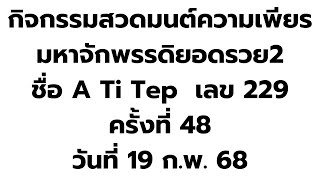 กิจกรรมสวดมนต์ความเพียร
มหาจักพรรดิยอดรวย2
ชื่อ A Ti Tep เลข 229
ครั้งที่ 48
วันที่ 19 ก.พ. 68